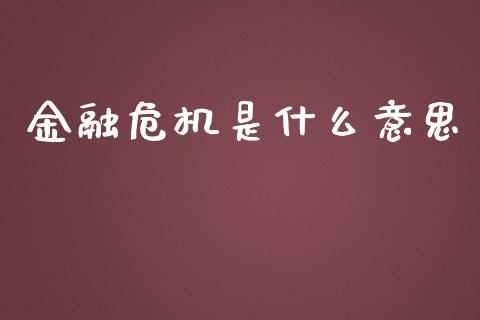 金融危机是什么意思